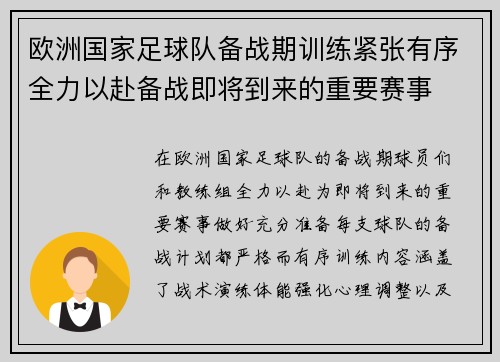 欧洲国家足球队备战期训练紧张有序全力以赴备战即将到来的重要赛事

在欧洲国家足球队的备战期球员们和教练组全力以赴为即将到来的重要赛事做好充分准备每支球队的备战计划都严格而有序训练内容涵盖了战术演练体能强化心理调整以及